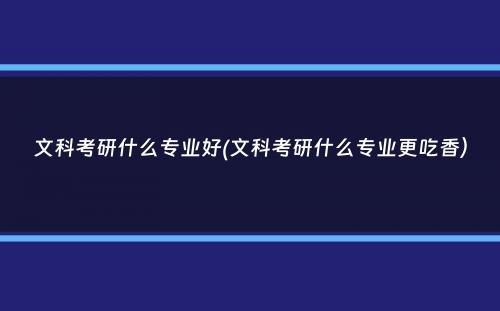 文科考研什么专业好(文科考研什么专业更吃香)